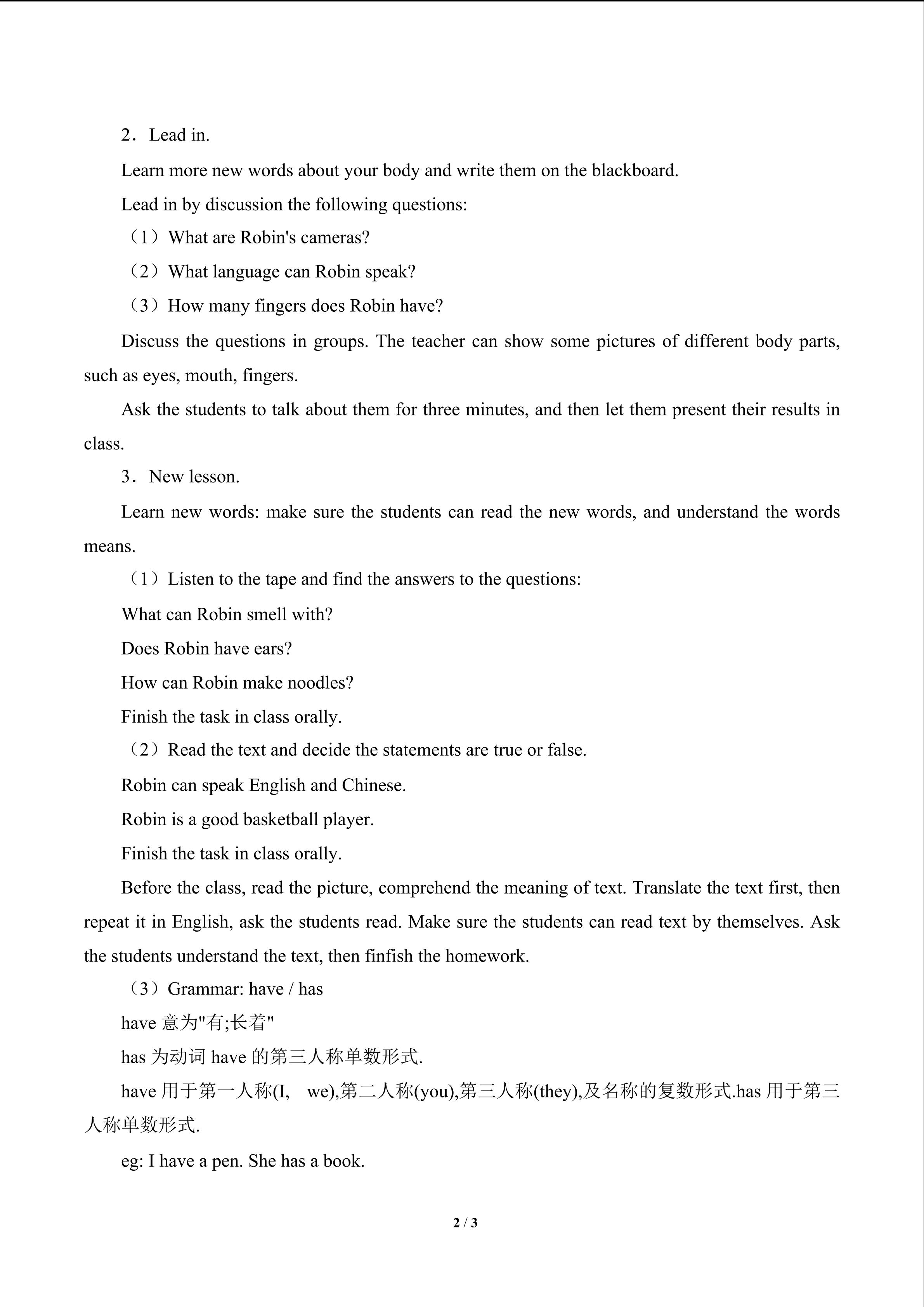 2．Lead in.

Learn more new words about your body and write them on the blackboard.

Lead in by discussion the following questions:

（1）What are Robin's cameras?

（2）What language can Robin speak?

（3）How many fingers does Robin have?

Discuss the questions in groups. The teacher can show some pictures of different body parts, such as eyes, mouth, fingers.

Ask the students to talk about them for three minutes, and then let them present their results in class.

3．New lesson.

Learn new words: make sure the students can read the new words, and understand the words means.

（1）Listen to the tape and find the answers to the questions:

What can Robin smell with?

Does Robin have ears?

How can Robin make noodles?

Finish the task in class orally.

（2）Read the text and decide the statements are true or false.

Robin can speak English and Chinese.

Robin is a good basketball player.

Finish the task in class orally.

Before the class, read the picture, comprehend the meaning of text. Translate the text first, then repeat it in English, ask the students read. Make sure the students can read text by themselves. Ask the students understand the text, then finfish the homework.

（3）Grammar: have / has

have 意为"有;长着"

has 为动词 have 的第三人称单数形式.

have 用于第一人称(I, we),第二人称(you),第三人称(they),及名称的复数形式.has 用于第三人称单数形式.

eg: I have a pen. She has a book.

2 / 3